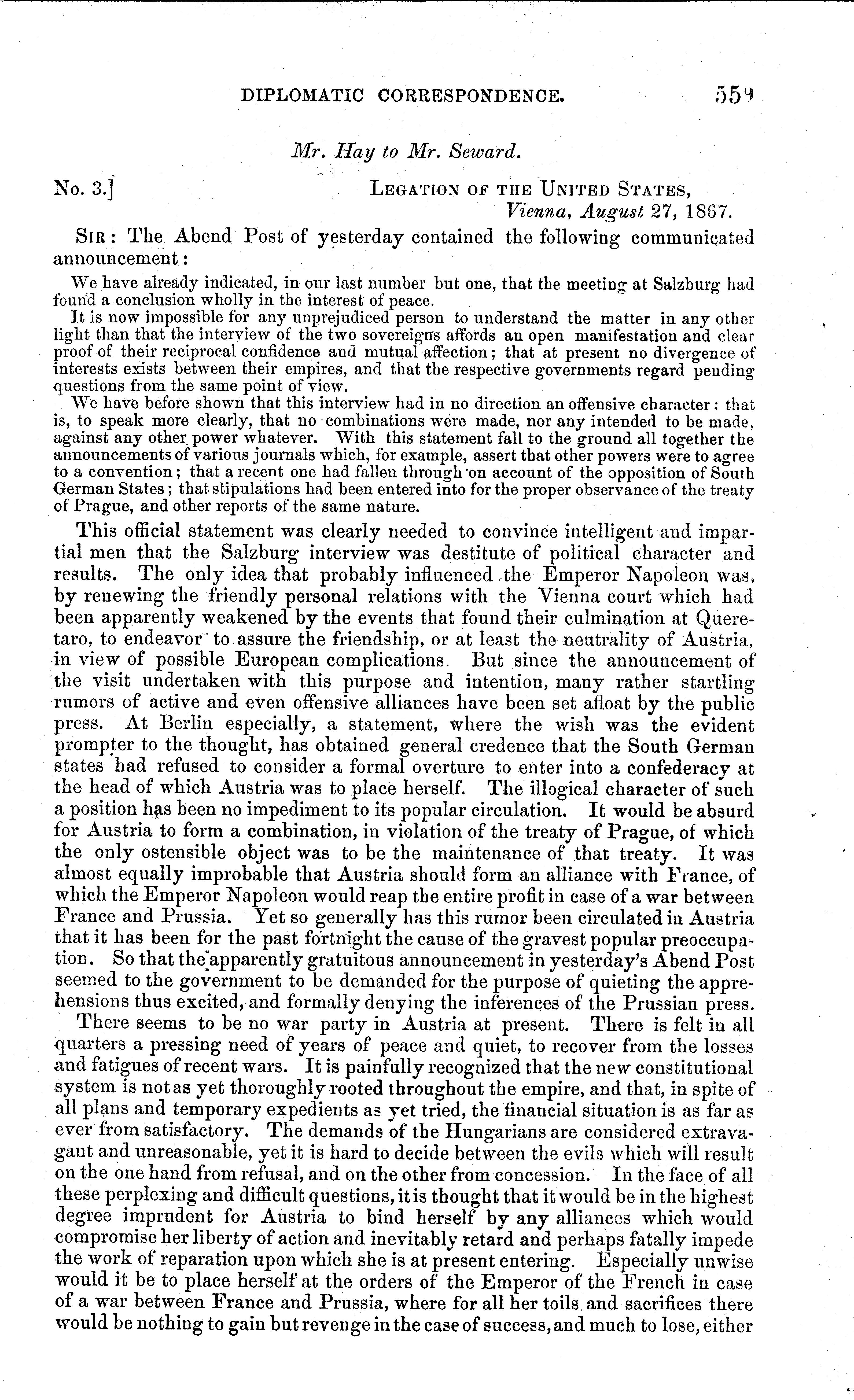 DIPLOMATIC CORRESPONDENCE. 559

Mr. Hay to Mr. Seward.

No. 3.] LEGATION OF THE UNITED STATES, Vienna, August 27, 1867.

SIR: The Abend Post of yesterday contained the following communicated announcement:

We have already indicated, in our last number but one, that the meeting at Salzburg had found a conclusion wholly in the interest of peace.

It is now impossible for any unprejudiced person to understand the matter in any other light than that the interview of the two sovereigns affords an open manifestation and clear proof of their reciprocal confidence and mutual affection; that at present no divergence of interests exists between their empires, and that the respective governments regard pending questions from the same point of view.

We have before shown that this interview had in no direction an offensive character: that is, to speak more clearly, that no combinations were made, nor any intended to be made, against any other power whatever. With this statement fall to the ground all together the announcements of various journals which, for example, assert that other powers were to agree to a convention; that a recent one had fallen through on account of the opposition of South German States; that stipulations had been entered into for the proper observance of the treaty of Prague, and other reports of the same nature.

This official statement was clearly needed to convince intelligent and impartial men that the Salzburg interview was destitute of political character and results. The only idea that probably influenced the Emperor Napoleon was, by renewing the friendly personal relations with the Vienna court which had been apparently weakened by the events that found their culmination at Queretaro, to endeavor to assure the friendship, or at least the neutrality of Austria, in view of possible European complications. But since the announcement of the visit undertaken with this purpose and intention, many rather startling rumors of active and even offensive alliances have been set afloat by the public press. At Berlin especially, a statement, where the wish was the evident prompter to the thought, has obtained general credence that the South German states had refused to consider a formal overture to enter into a confederacy at the head of which Austria was to place herself. The illogical character of such a position has been no impediment to its popular circulation. It would be absurd for Austria to form a combination, in violation of the treaty of Prague, of which the only ostensible object was to be the maintenance of that treaty. It was almost equally improbable that Austria should form an alliance with France, of which the Emperor Napoleon would reap the entire profit in case of a war between France and Prussia. Yet so generally has this rumor been circulated in Austria that it has been for the past fortnight the cause of the gravest popular preoccupation. So that the apparently gratuitous announcement in yesterday's Abend Post seemed to the government to be demanded for the purpose of quieting the apprehensions thus excited, and formally denying the inferences of the Prussian press.

There seems to be no war party in Austria at present. There is felt in all quarters a pressing need of years of peace and quiet, to recover from the losses and fatigues of recent wars. It is painfully recognized that the new constitutional system is not as yet thoroughly rooted throughout the empire, and that, in spite of all plans and temporary expedients as yet tried, the financial situation is as far as ever from satisfactory. The demands of the Hungarians are considered extravagant and unreasonable, yet it is hard to decide between the evils which will result on the one hand from refusal, and on the other from concession. In the face of all these perplexing and difficult questions, it is thought that it would be in the highest degree imprudent for Austria to bind herself by any alliances which would compromise her liberty of action and inevitably retard and perhaps fatally impede the work of reparation upon which she is at present entering. Especially unwise would it be to place herself at the orders of the Emperor of the French in case of a war between France and Prussia, where for all her toils and sacrifices there would be nothing to gain but revenge in the case of success, and much to lose, either